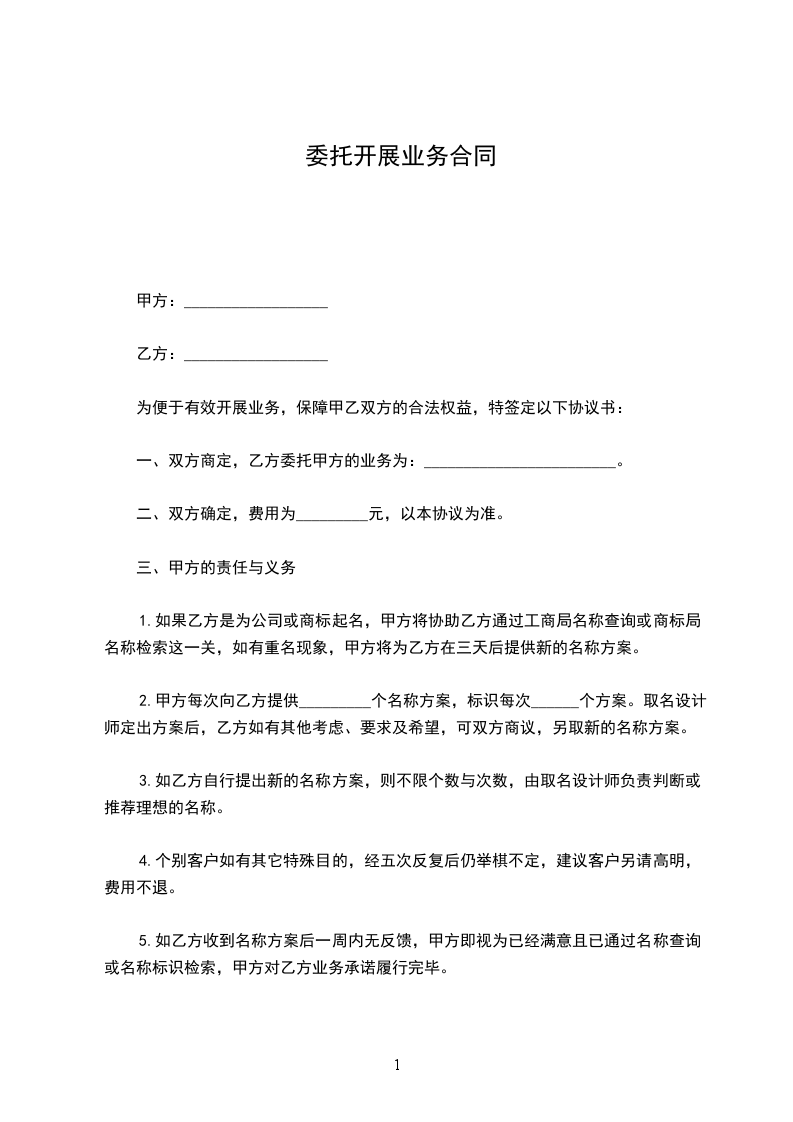 委托开展业务合同

甲方：__________________

乙方：__________________

为便于有效开展业务，保障甲乙双方的合法权益，特签定以下协议书：

一、双方商定，乙方委托甲方的业务为：________________________。

二、双方确定，费用为_________元，以本协议为准。

三、甲方的责任与义务

1. 如果乙方是为公司或商标起名，甲方将协助乙方通过工商局名称查询或商标局名称检索这一关，如有重名现象，甲方将为乙方在三天后提供新的名称方案。

2. 甲方每次向乙方提供_________个名称方案，标识每次______个方案。取名设计师定出方案后，乙方如有其他考虑、要求及希望，可双方商议，另取新的名称方案。

3. 如乙方自行提出新的名称方案，则不限个数与次数，由取名设计师负责判断或推荐理想的名称。

4. 个别客户如有其它特殊目的，经五次反复后仍举棋不定，建议客户另请高明，费用不退。

5. 如乙方收到名称方案后一周内无反馈，甲方即视为已经满意且已通过名称查询或名称标识检索，甲方对乙方业务承诺履行完毕。

1